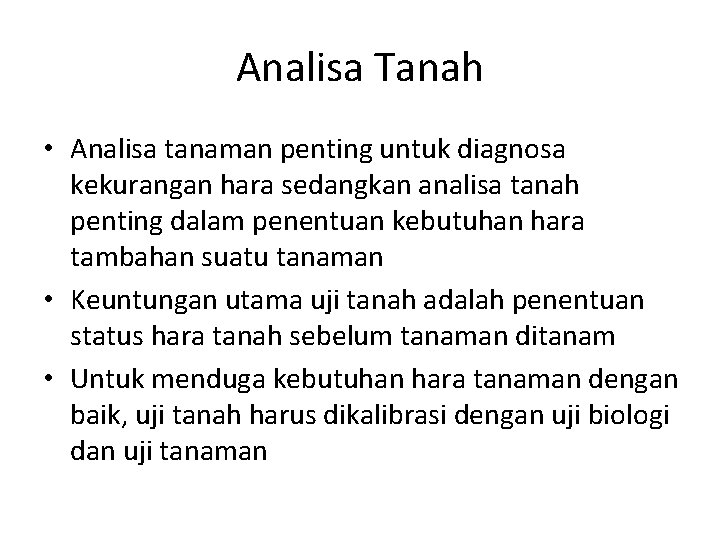 Analisa Tanah

• Analisa tanaman penting untuk diagnosa kekurangan hara sedangkan analisa tanah penting dalam penentuan kebutuhan hara tambahan suatu tanaman
• Keuntungan utama uji tanah adalah penentuan status hara tanah sebelum tanaman ditanam
• Untuk menduga kebutuhan hara tanaman dengan baik, uji tanah harus dikalibrasi dengan uji biologi dan uji tanaman